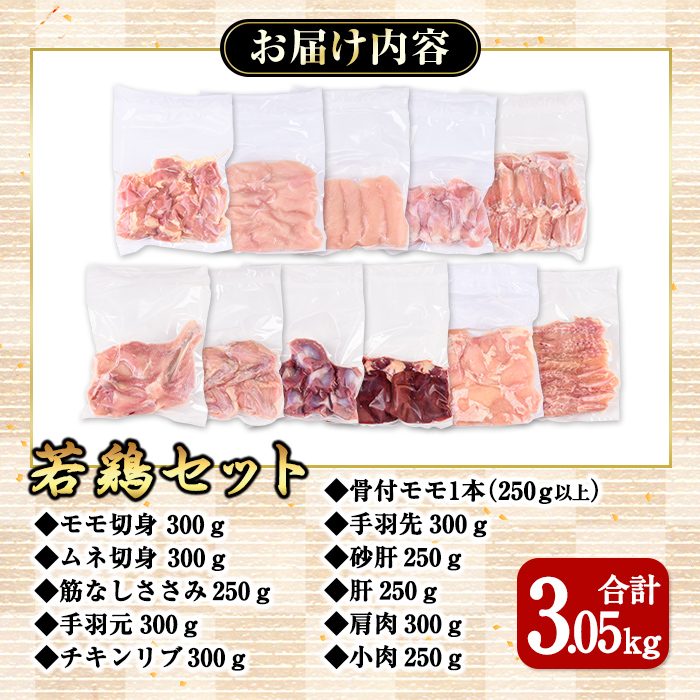 お届け内容

若鶏セット

◆モモ切身 300ｇ
◆ムネ切身 300ｇ
◆筋なしささみ 250ｇ
◆手羽元 300ｇ
◆チキンリブ 300ｇ

◆骨付モモ1本（250ｇ以上）
◆手羽先 300ｇ
◆砂肝 250ｇ
◆肝 250ｇ
◆肩肉 300ｇ
◆小肉 250ｇ

合計
3.05kg